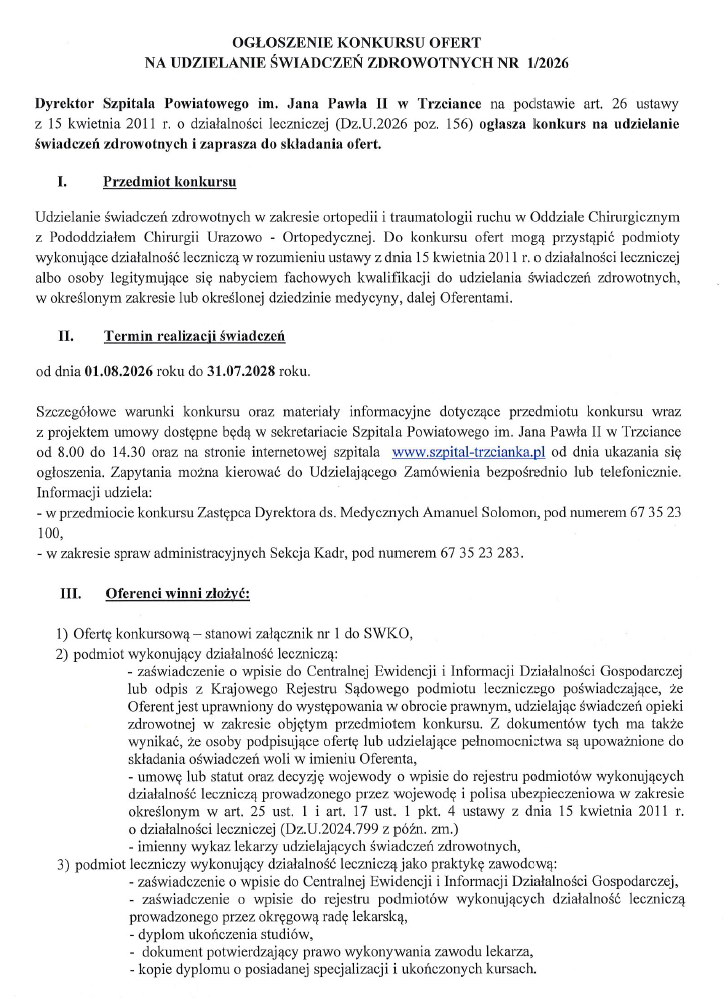 OGŁOSZENIE KONKURSU OFERT
NA UDZIELANIE ŚWIADCZEŃ ZDROWOTNYCH NR 1/2026

Dyrektor Szpitala Powiatowego im. Jana Pawła II w Trzciance na podstawie art. 26 ustawy z 15 kwietnia 2011 r. o działalności leczniczej (Dz.U.2026 poz. 156) ogłasza konkurs na udzielanie świadczeń zdrowotnych i zaprasza do składania ofert.

I. Przedmiot konkursu

Udzielanie świadczeń zdrowotnych w zakresie ortopedii i traumatologii ruchu w Oddziale Chirurgicznym z Pododdziałem Chirurgii Urazowo - Ortopedycznej. Do konkursu ofert mogą przystąpić podmioty wykonujące działalność leczniczą w rozumieniu ustawy z dnia 15 kwietnia 2011 r. o działalności leczniczej albo osoby legitymujące się nabyciem fachowych kwalifikacji do udzielania świadczeń zdrowotnych, w określonym zakresie lub określonej dziedzinie medycyny, dalej Oferentami.

II. Termin realizacji świadczeń

od dnia 01.08.2026 roku do 31.07.2028 roku.

Szczegółowe warunki konkursu oraz materiały informacyjne dotyczące przedmiotu konkursu wraz z projektem umowy dostępne będą w sekretariacie Szpitala Powiatowego im. Jana Pawła II w Trzciance od 8.00 do 14.30 oraz na stronie internetowej szpitala www.szpital-trzcianka.pl od dnia ukazania się ogłoszenia. Zapytania można kierować do Udzielającego Zamówienia bezpośrednio lub telefonicznie. Informacji udziela:
- w przedmiocie konkursu Zastępca Dyrektora ds. Medycznych Amanuel Solomon, pod numerem 67 35 23 100,
- w zakresie spraw administracyjnych Sekcja Kadr, pod numerem 67 35 23 283.

III. Oferenci winni złożyć:

1) Ofertę konkursową – stanowi załącznik nr 1 do SWKO,
2) podmiot wykonujący działalność leczniczą:
- zaświadczenie o wpisie do Centralnej Ewidencji i Informacji Działalności Gospodarczej lub odpis z Krajowego Rejestru Sądowego podmiotu leczniczego poświadczające, że Oferent jest uprawniony do występowania w obrocie prawnym, udzielając świadczeń opieki zdrowotnej w zakresie objętym przedmiotem konkursu. Z dokumentów tych ma także wynikać, że osoby podpisujące ofertę lub udzielające pełnomocnictwa są upoważnione do składania oświadczeń woli w imieniu Oferenta,
- umowę lub statut oraz decyzję wojewody o wpisie do rejestru podmiotów wykonujących działalność leczniczą prowadzonego przez wojewodę i polisa ubezpieczeniowa w zakresie określonym w art. 25 ust. 1 i art. 17 ust. 1 pkt. 4 ustawy z dnia 15 kwietnia 2011 r. o działalności leczniczej (Dz.U.2024.799 z późn. zm.)
- imienny wykaz lekarzy udzielających świadczeń zdrowotnych,
3) podmiot leczniczy wykonujący działalność leczniczą jako praktykę zawodową:
- zaświadczenie o wpisie do Centralnej Ewidencji i Informacji Działalności Gospodarczej,
- zaświadczenie o wpisie do rejestru podmiotów wykonujących działalność leczniczą prowadzonego przez okręgową radę lekarską,
- dyplom ukończenia studiów,
- dokument potwierdzający prawo wykonywania zawodu lekarza,
- kopie dyplomu o posiadanej specjalizacji i ukończonych kursach.